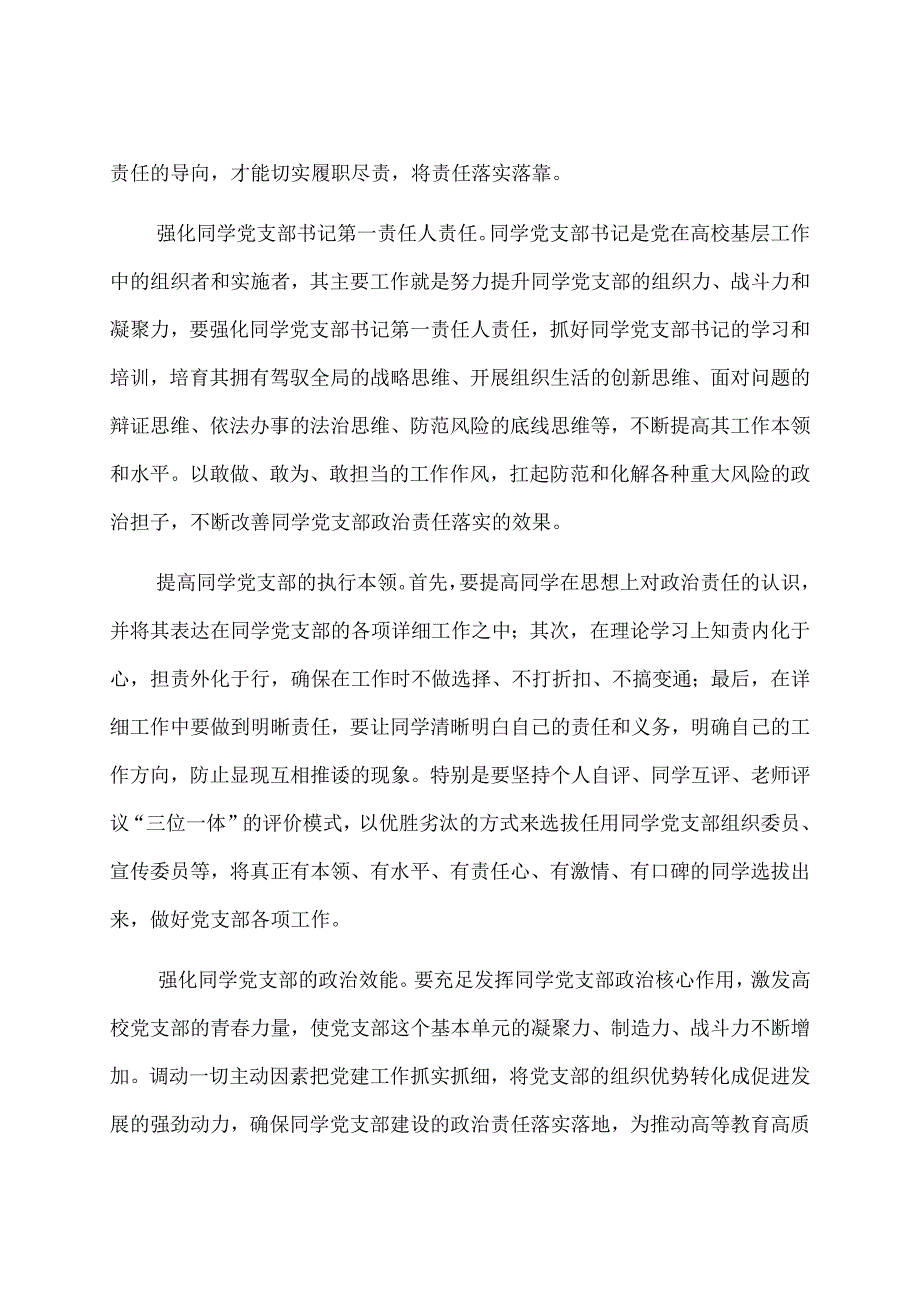 责任的导向，才能切实履职尽责，将责任落实落靠。

强化同学党支部书记第一责任人责任。同学党支部书记是党在高校基层工作中的组织者和实施者，其主要工作就是努力提升同学党支部的组织力、战斗力和凝聚力，要强化同学党支部书记第一责任人责任，抓好同学党支部书记的学习和培训，培育其拥有驾驭全局的战略思维、开展组织生活的创新思维、面对问题的辩证思维、依法办事的法治思维、防范风险的底线思维等，不断提高其工作本领和水平。以敢做、敢为、敢担当的工作作风，扛起防范和化解各种重大风险的政治担子，不断改善同学党支部政治责任落实的效果。

提高同学党支部的执行本领。首先，要提高同学在思想上对政治责任的认识，并将其表达在同学党支部的各项详细工作之中；其次，在理论学习上知责内化于心，担责外化于行，确保在工作时不做选择、不打折扣、不搞变通；最后，在详细工作中要做到明晰责任，要让同学清晰明白自己的责任和义务，明确自己的工作方向，防止显现互相推诿的现象。特别是要坚持个人自评、同学互评、老师评议“三位一体”的评价模式，以优胜劣汰的方式来选拔任用同学党支部组织委员、宣传委员等，将真正有本领、有水平、有责任心、有激情、有口碑的同学选拔出来，做好党支部各项工作。

强化同学党支部的政治效能。要充足发挥同学党支部政治核心作用，激发高校党支部的青春力量，使党支部这个基本单元的凝聚力、制造力、战斗力不断增加。调动一切主动因素把党建工作抓实抓细，将党支部的组织优势转化成促进发展的强劲动力，确保同学党支部建设的政治责任落实落地，为推动高等教育高质